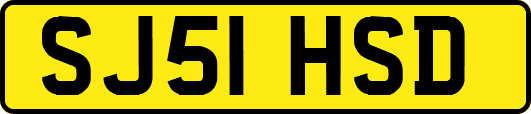 SJ51 HSD